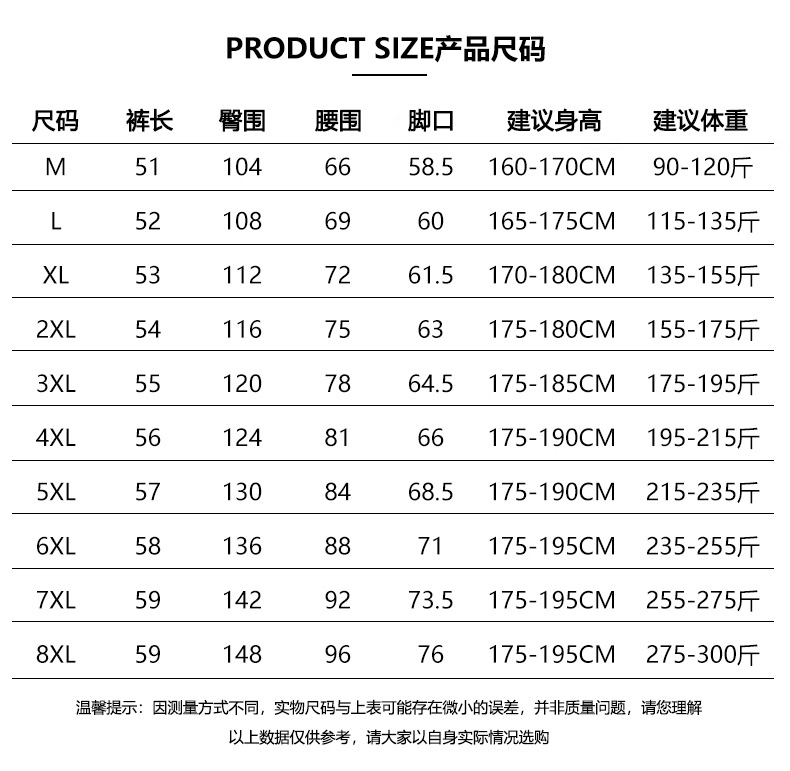 PRODUCT SIZE产品尺码

| 尺码 | 裤长 | 臀围 | 腰围 | 脚口 | 建议身高 | 建议体重 |
|---|---|---|---|---|---|---|
| M | 51 | 104 | 66 | 58.5 | 160-170CM | 90-120斤 |
| L | 52 | 108 | 69 | 60 | 165-175CM | 115-135斤 |
| XL | 53 | 112 | 72 | 61.5 | 170-180CM | 135-155斤 |
| 2XL | 54 | 116 | 75 | 63 | 175-180CM | 155-175斤 |
| 3XL | 55 | 120 | 78 | 64.5 | 175-185CM | 175-195斤 |
| 4XL | 56 | 124 | 81 | 66 | 175-190CM | 195-215斤 |
| 5XL | 57 | 130 | 84 | 68.5 | 175-190CM | 215-235斤 |
| 6XL | 58 | 136 | 88 | 71 | 175-195CM | 235-255斤 |
| 7XL | 59 | 142 | 92 | 73.5 | 175-195CM | 255-275斤 |
| 8XL | 59 | 148 | 96 | 76 | 175-195CM | 275-300斤 |

温馨提示：因测量方式不同，实物尺码与上表可能存在微小的误差，并非质量问题，请您理解

以上数据仅供参考，请大家以自身实际情况选购